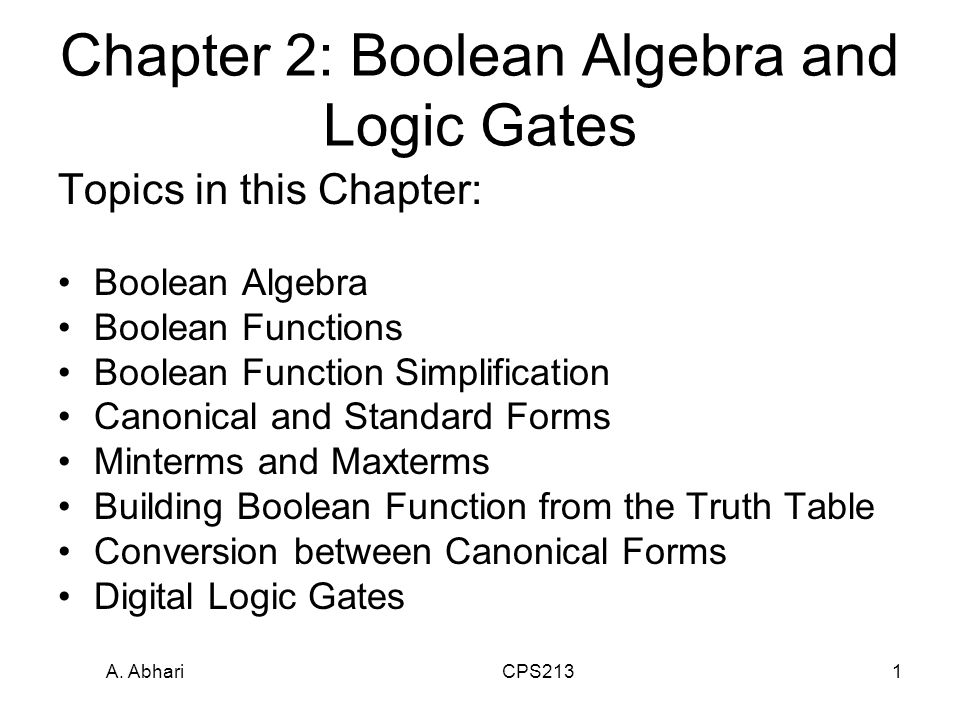 Chapter 2: Boolean Algebra and Logic Gates

Topics in this Chapter:

• Boolean Algebra
• Boolean Functions
• Boolean Function Simplification
• Canonical and Standard Forms
• Minterms and Maxterms
• Building Boolean Function from the Truth Table
• Conversion between Canonical Forms
• Digital Logic Gates

A. Abhari

CPS213

1